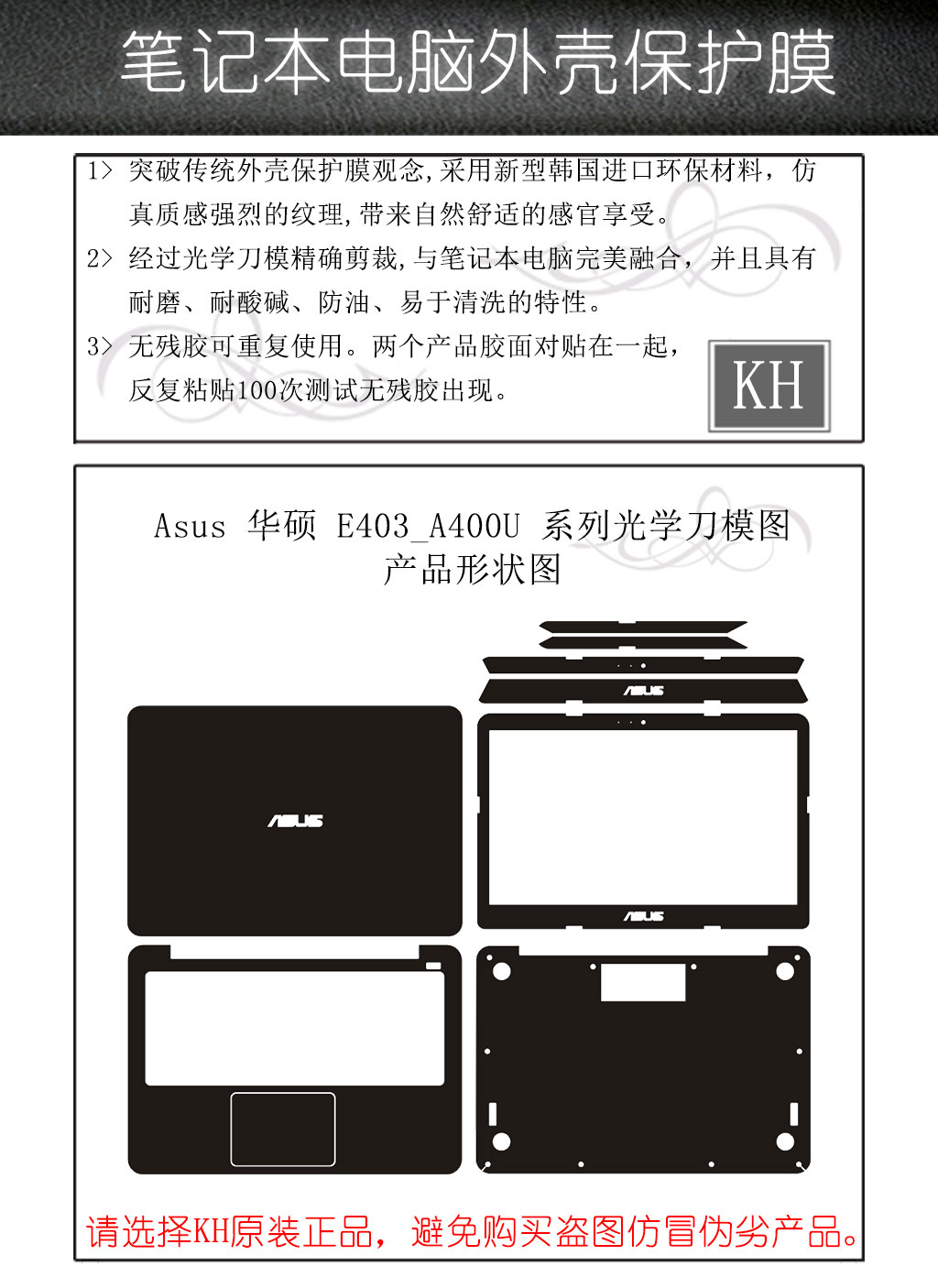 笔记本电脑外壳保护膜

1> 突破传统外壳保护膜观念,采用新型韩国进口环保材料，仿真质感强烈的纹理,带来自然舒适的感官享受。

2> 经过光学刀模精确剪裁,与笔记本电脑完美融合，并且具有耐磨、耐酸碱、防油、易于清洗的特性。

3> 无残胶可重复使用。两个产品胶面对贴在一起，反复粘贴100次测试无残胶出现。

KH

Asus 华硕 E403_A400U 系列光学刀模图
产品形状图

ASUS

ASUS

ASUS

请选择KH原装正品，避免购买盗图仿冒伪劣产品。